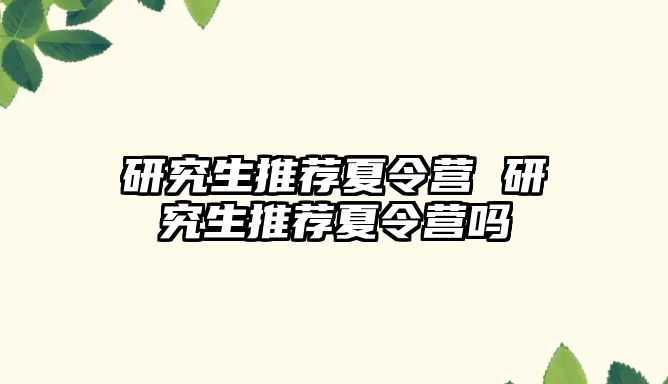 研究生推荐夏令营 研究生推荐夏令营吗